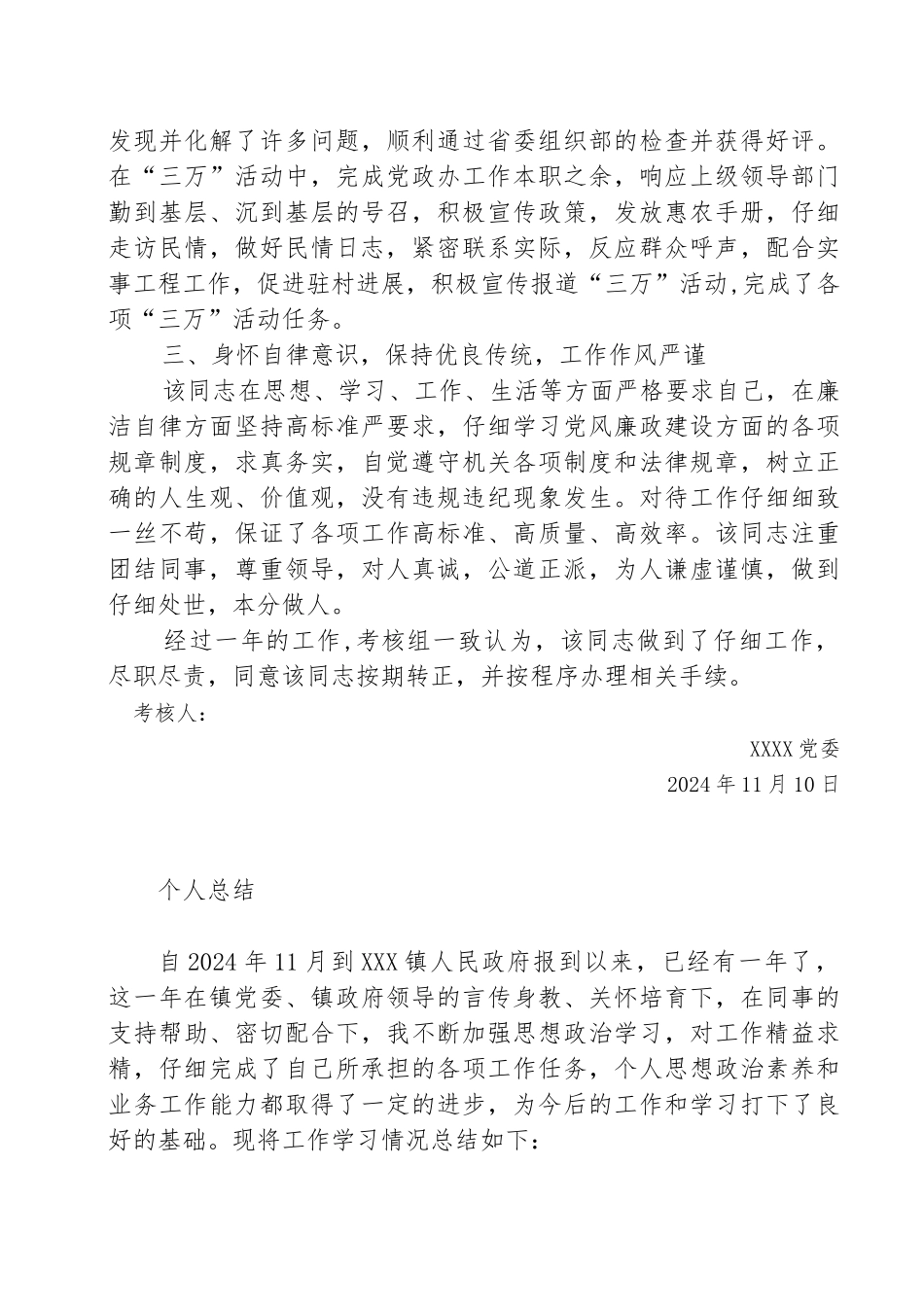 发现并化解了许多问题，顺利通过省委组织部的检查并获得好评。在“三万”活动中，完成党政办工作本职之余，响应上级领导部门勤到基层、沉到基层的号召，积极宣传政策，发放惠农手册，仔细走访民情，做好民情日志，紧密联系实际，反应群众呼声，配合实事工程工作，促进驻村进展，积极宣传报道“三万”活动,完成了各项“三万”活动任务。

三、身怀自律意识，保持优良传统，工作作风严谨

该同志在思想、学习、工作、生活等方面严格要求自己，在廉洁自律方面坚持高标准严要求，仔细学习党风廉政建设方面的各项规章制度，求真务实，自觉遵守机关各项制度和法律规章，树立正确的人生观、价值观，没有违规违纪现象发生。对待工作仔细细致一丝不苟，保证了各项工作高标准、高质量、高效率。该同志注重团结同事，尊重领导，对人真诚，公道正派，为人谦虚谨慎，做到仔细处世，本分做人。

经过一年的工作,考核组一致认为，该同志做到了仔细工作，尽职尽责，同意该同志按期转正，并按程序办理相关手续。

考核人：

XXXX 党委

2024 年 11 月 10 日

个人总结

自 2024 年 11 月到 XXX 镇人民政府报到以来，已经有一年了，这一年在镇党委、镇政府领导的言传身教、关怀培育下，在同事的支持帮助、密切配合下，我不断加强思想政治学习，对工作精益求精，仔细完成了自己所承担的各项工作任务，个人思想政治素养和业务工作能力都取得了一定的进步，为今后的工作和学习打下了良好的基础。现将工作学习情况总结如下：